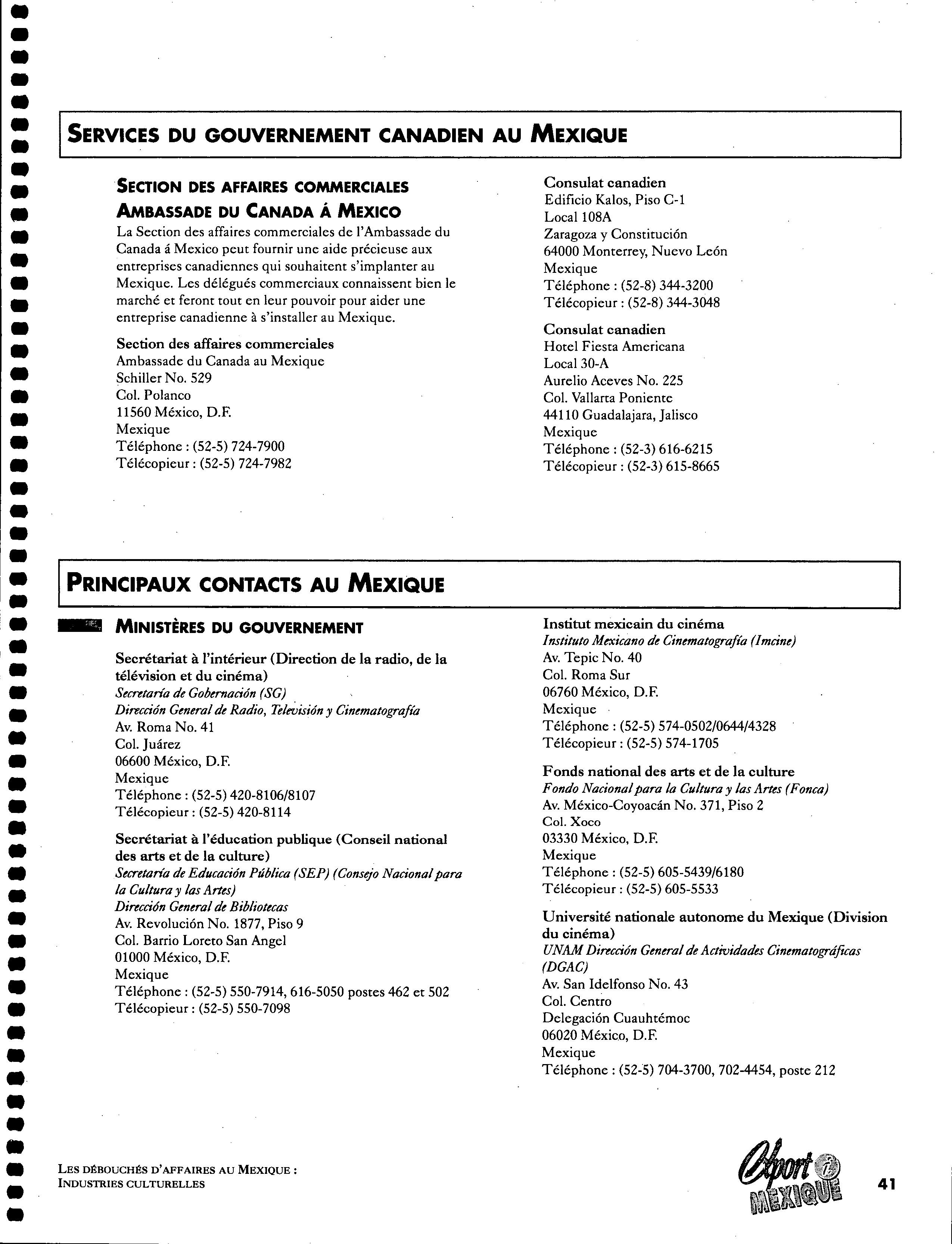 SERVICES DU GOUVERNEMENT CANADIEN AU MEXIQUE

SECTION DES AFFAIRES COMMERCIALES
AMBASSADE DU CANADA Á MEXICO

La Section des affaires commerciales de l'Ambassade du Canada á Mexico peut fournir une aide précieuse aux entreprises canadiennes qui souhaitent s'implanter au Mexique. Les délégués commerciaux connaissent bien le marché et feront tout en leur pouvoir pour aider une entreprise canadienne à s'installer au Mexique.

Section des affaires commerciales
Ambassade du Canada au Mexique
Schiller No. 529
Col. Polanco
11560 México, D.F.
Mexique
Téléphone : (52-5) 724-7900
Télécopieur : (52-5) 724-7982

Consulat canadien
Edificio Kalos, Piso C-1
Local 108A
Zaragoza y Constitución
64000 Monterrey, Nuevo León
Mexique
Téléphone : (52-8) 344-3200
Télécopieur : (52-8) 344-3048

Consulat canadien
Hotel Fiesta Americana
Local 30-A
Aurelio Aceves No. 225
Col. Vallarta Poniente
44110 Guadalajara, Jalisco
Mexique
Téléphone : (52-3) 616-6215
Télécopieur : (52-3) 615-8665

PRINCIPAUX CONTACTS AU MEXIQUE

MINISTÈRES DU GOUVERNEMENT

Secrétariat à l'intérieur (Direction de la radio, de la télévision et du cinéma)
Secretaría de Gobernación (SG)
Dirección General de Radio, Televisión y Cinematografía
Av. Roma No. 41
Col. Juárez
06600 México, D.F.
Mexique
Téléphone : (52-5) 420-8106/8107
Télécopieur : (52-5) 420-8114

Secrétariat à l'éducation publique (Conseil national des arts et de la culture)
Secretaría de Educación Pública (SEP) (Consejo Nacional para la Cultura y las Artes)
Dirección General de Bibliotecas
Av. Revolución No. 1877, Piso 9
Col. Barrio Loreto San Angel
01000 México, D.F.
Mexique
Téléphone : (52-5) 550-7914, 616-5050 postes 462 et 502
Télécopieur : (52-5) 550-7098

Institut mexicain du cinéma
Instituto Mexicano de Cinematografía (Imcine)
Av. Tepic No. 40
Col. Roma Sur
06760 México, D.F.
Mexique
Téléphone : (52-5) 574-0502/0644/4328
Télécopieur : (52-5) 574-1705

Fonds national des arts et de la culture
Fondo Nacional para la Cultura y las Artes (Fonca)
Av. México-Coyoacán No. 371, Piso 2
Col. Xoco
03330 México, D.F.
Mexique
Téléphone : (52-5) 605-5439/6180
Télécopieur : (52-5) 605-5533

Université nationale autonome du Mexique (Division du cinéma)
UNAM Dirección General de Actividades Cinematográficas (DGAC)
Av. San Idelfonso No. 43
Col. Centro
Delegación Cuauhtémoc
06020 México, D.F.
Mexique
Téléphone : (52-5) 704-3700, 702-4454, poste 212

LES DÉBOUCHÉS D'AFFAIRES AU MEXIQUE :
INDUSTRIES CULTURELLES

Export i MEXIQUE

41